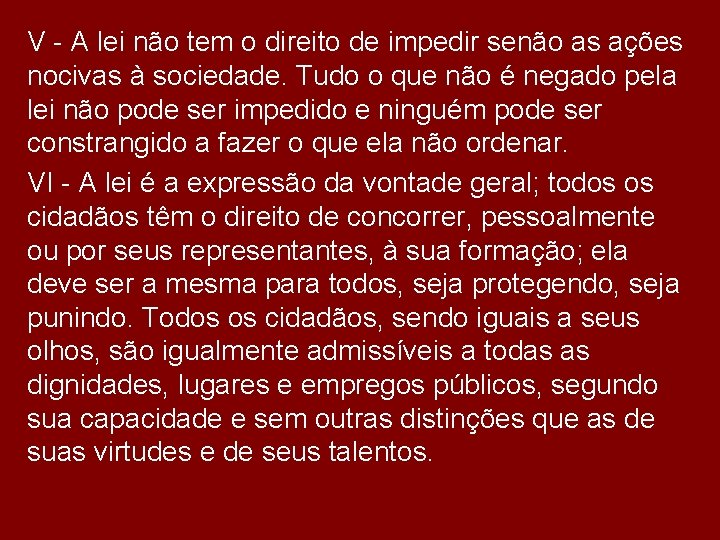 V - A lei não tem o direito de impedir senão as ações nocivas à sociedade. Tudo o que não é negado pela lei não pode ser impedido e ninguém pode ser constrangido a fazer o que ela não ordenar.

VI - A lei é a expressão da vontade geral; todos os cidadãos têm o direito de concorrer, pessoalmente ou por seus representantes, à sua formação; ela deve ser a mesma para todos, seja protegendo, seja punindo. Todos os cidadãos, sendo iguais a seus olhos, são igualmente admissíveis a todas as dignidades, lugares e empregos públicos, segundo sua capacidade e sem outras distinções que as de suas virtudes e de seus talentos.